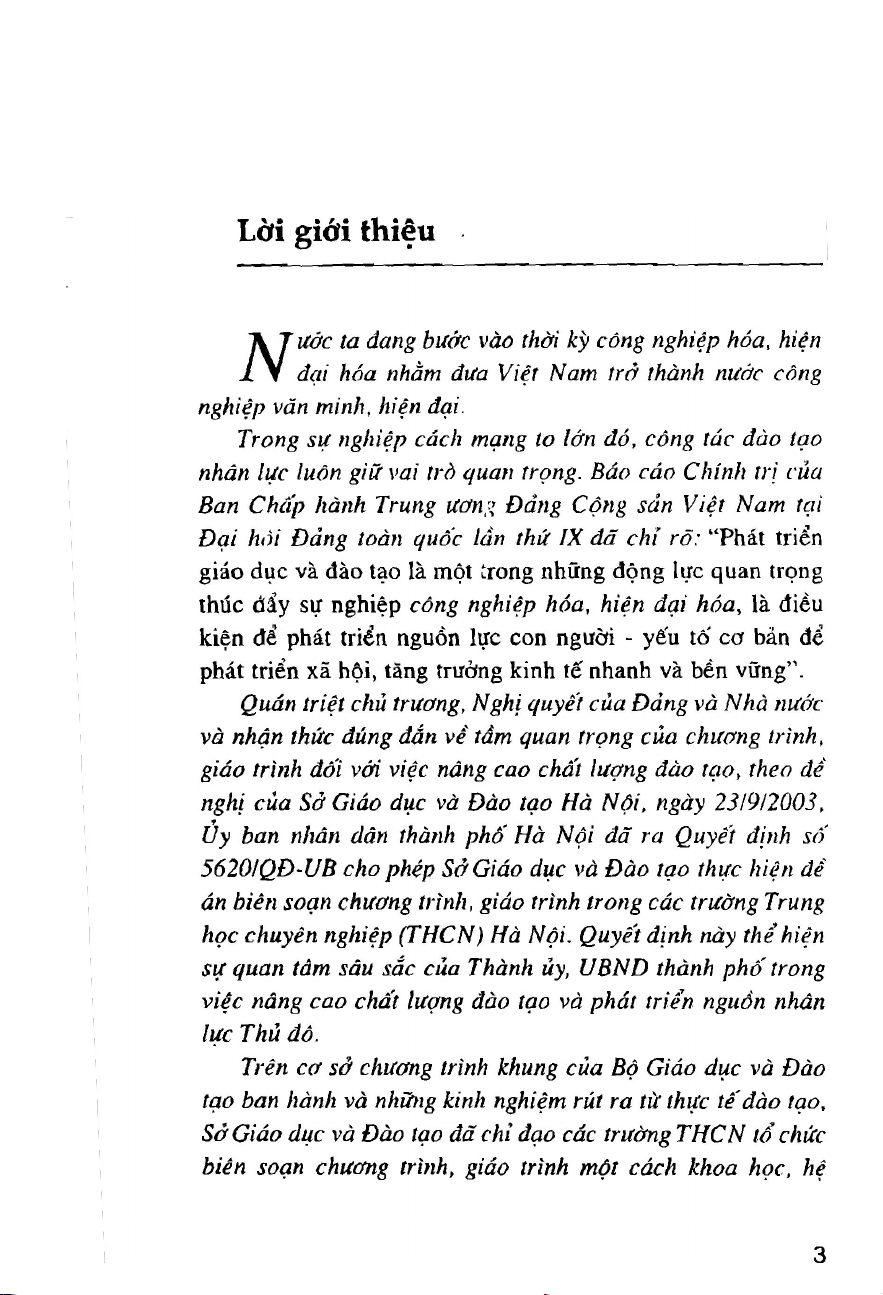 Lời giới thiệu

Nước ta đang bước vào thời kỳ công nghiệp hóa, hiện đại hóa nhằm đưa Việt Nam trở thành nước công nghiệp văn minh, hiện đại.

Trong sự nghiệp cách mạng to lớn đó, công tác đào tạo nhân lực luôn giữ vai trò quan trọng. Báo cáo Chính trị của Ban Chấp hành Trung ương Đảng Cộng sản Việt Nam tại Đại hội Đảng toàn quốc lần thứ IX đã chỉ rõ: "Phát triển giáo dục và đào tạo là một trong những động lực quan trọng thúc đẩy sự nghiệp công nghiệp hóa, hiện đại hóa, là điều kiện để phát triển nguồn lực con người - yếu tố cơ bản để phát triển xã hội, tăng trưởng kinh tế nhanh và bền vững".

Quán triệt chủ trương, Nghị quyết của Đảng và Nhà nước và nhận thức đúng đắn về tầm quan trọng của chương trình, giáo trình đối với việc nâng cao chất lượng đào tạo, theo đề nghị của Sở Giáo dục và Đào tạo Hà Nội, ngày 23/9/2003, Ủy ban nhân dân thành phố Hà Nội đã ra Quyết định số 5620/QĐ-UB cho phép Sở Giáo dục và Đào tạo thực hiện đề án biên soạn chương trình, giáo trình trong các trường Trung học chuyên nghiệp (THCN) Hà Nội. Quyết định này thể hiện sự quan tâm sâu sắc của Thành ủy, UBND thành phố trong việc nâng cao chất lượng đào tạo và phát triển nguồn nhân lực Thủ đô.

Trên cơ sở chương trình khung của Bộ Giáo dục và Đào tạo ban hành và những kinh nghiệm rút ra từ thực tế đào tạo, Sở Giáo dục và Đào tạo đã chỉ đạo các trường THCN tổ chức biên soạn chương trình, giáo trình một cách khoa học, hệ

3